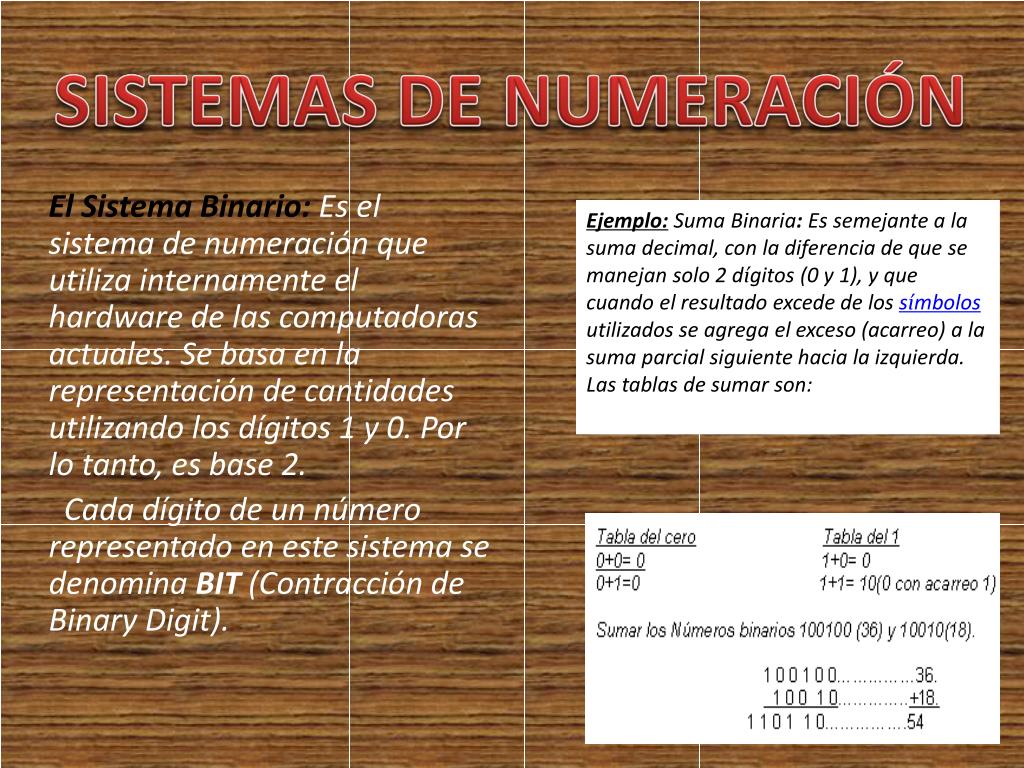 SISTEMAS DE NUMERACIÓN

El Sistema Binario: Es el sistema de numeración que utiliza internamente el hardware de las computadoras actuales. Se basa en la representación de cantidades utilizando los dígitos 1 y 0. Por lo tanto, es base 2.

Cada dígito de un número representado en este sistema se denomina BIT (Contracción de Binary Digit).

Ejemplo: Suma Binaria: Es semejante a la suma decimal, con la diferencia de que se manejan solo 2 dígitos (0 y 1), y que cuando el resultado excede de los símbolos utilizados se agrega el exceso (acarreo) a la suma parcial siguiente hacia la izquierda. Las tablas de sumar son:

Tabla del cero
0+0= 0
0+1=0

Tabla del 1
1+0= 0
1+1= 10(0 con acarreo 1)

Sumar los Números binarios 100100 (36) y 10010(18).

1 0 0 1 0 0……………36.
1 0 0 1 0…………..+18.
1 1 0 1 1 0……………54